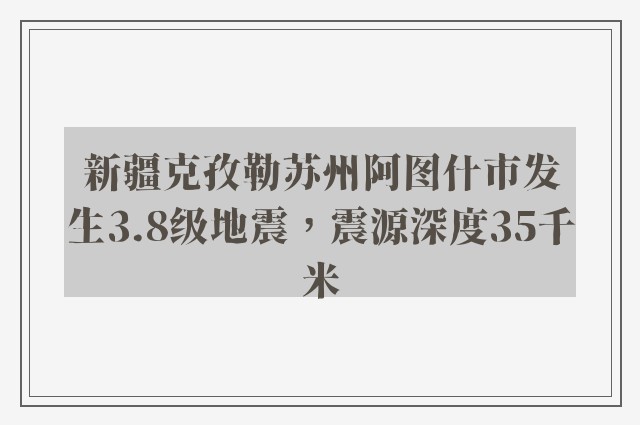 新疆克孜勒苏州阿图什市发生3.8级地震，震源深度35千米